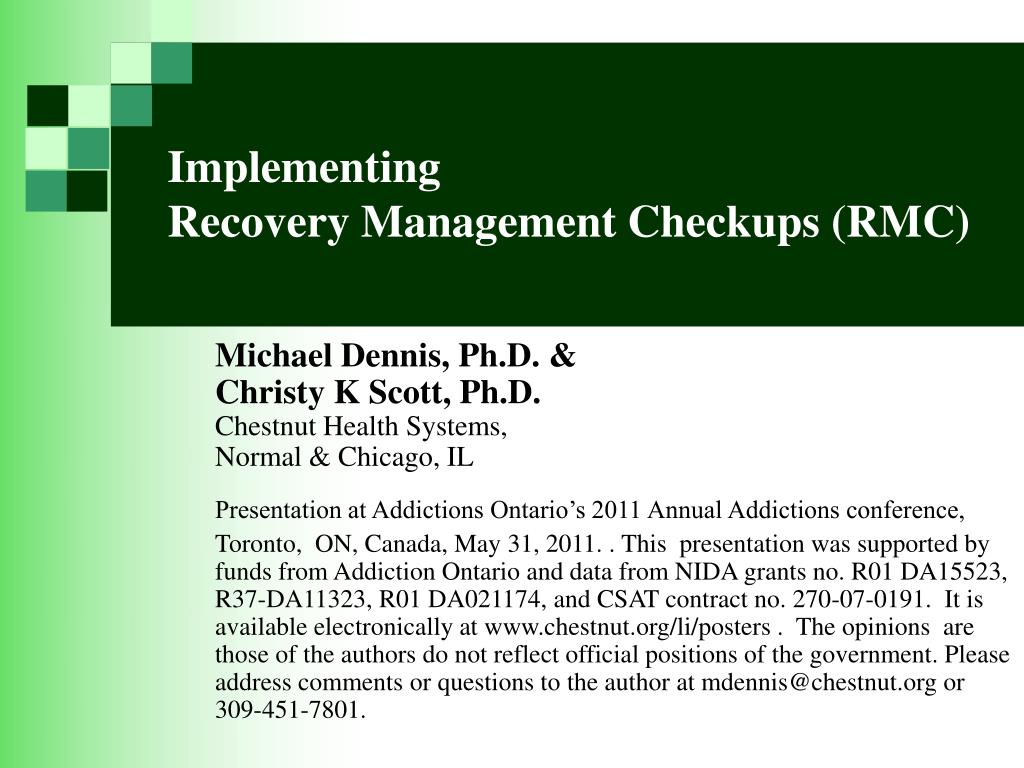 Implementing
Recovery Management Checkups (RMC)

Michael Dennis, Ph.D. &
Christy K Scott, Ph.D.
Chestnut Health Systems,
Normal & Chicago, IL

Presentation at Addictions Ontario's 2011 Annual Addictions conference, Toronto, ON, Canada, May 31, 2011. . This presentation was supported by funds from Addiction Ontario and data from NIDA grants no. R01 DA15523, R37-DA11323, R01 DA021174, and CSAT contract no. 270-07-0191. It is available electronically at www.chestnut.org/li/posters . The opinions are those of the authors do not reflect official positions of the government. Please address comments or questions to the author at mdennis@chestnut.org or 309-451-7801.